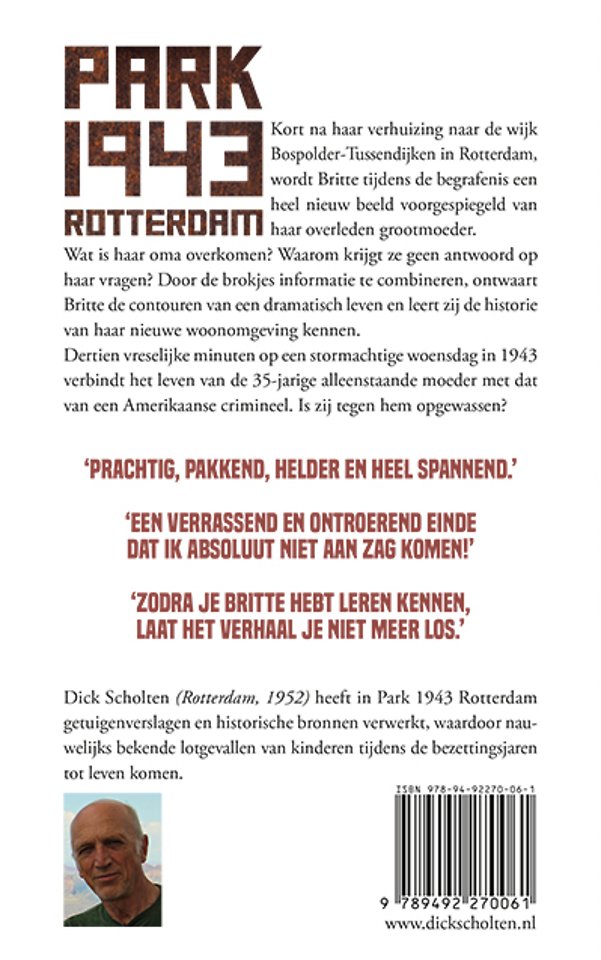 PARK
1943
ROTTERDAM

Kort na haar verhuizing naar de wijk Bospolder-Tussendijken in Rotterdam, wordt Britte tijdens de begrafenis een heel nieuw beeld voorgespiegeld van haar overleden grootmoeder.
Wat is haar oma overkomen? Waarom krijgt ze geen antwoord op haar vragen? Door de brokjes informatie te combineren, ontwaart Britte de contouren van een dramatisch leven en leert zij de historie van haar nieuwe woonomgeving kennen.
Dertien vreselijke minuten op een stormachtige woensdag in 1943 verbindt het leven van de 35-jarige alleenstaande moeder met dat van een Amerikaanse crimineel. Is zij tegen hem opgewassen?

'PRACHTIG, PAKKEND, HELDER EN HEEL SPANNEND.'

'EEN VERRASSEND EN ONTROEREND EINDE DAT IK ABSOLUUT NIET AAN ZAG KOMEN!'

'ZODRA JE BRITTE HEBT LEREN KENNEN, LAAT HET VERHAAL JE NIET MEER LOS.'

Dick Scholten (Rotterdam, 1952) heeft in Park 1943 Rotterdam getuigenverslagen en historische bronnen verwerkt, waardoor nauwelijks bekende lotgevallen van kinderen tijdens de bezettingsjaren tot leven komen.

ISBN 978-94-92270-06-1

9 789492 270061

www.dickscholten.nl